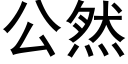 公然